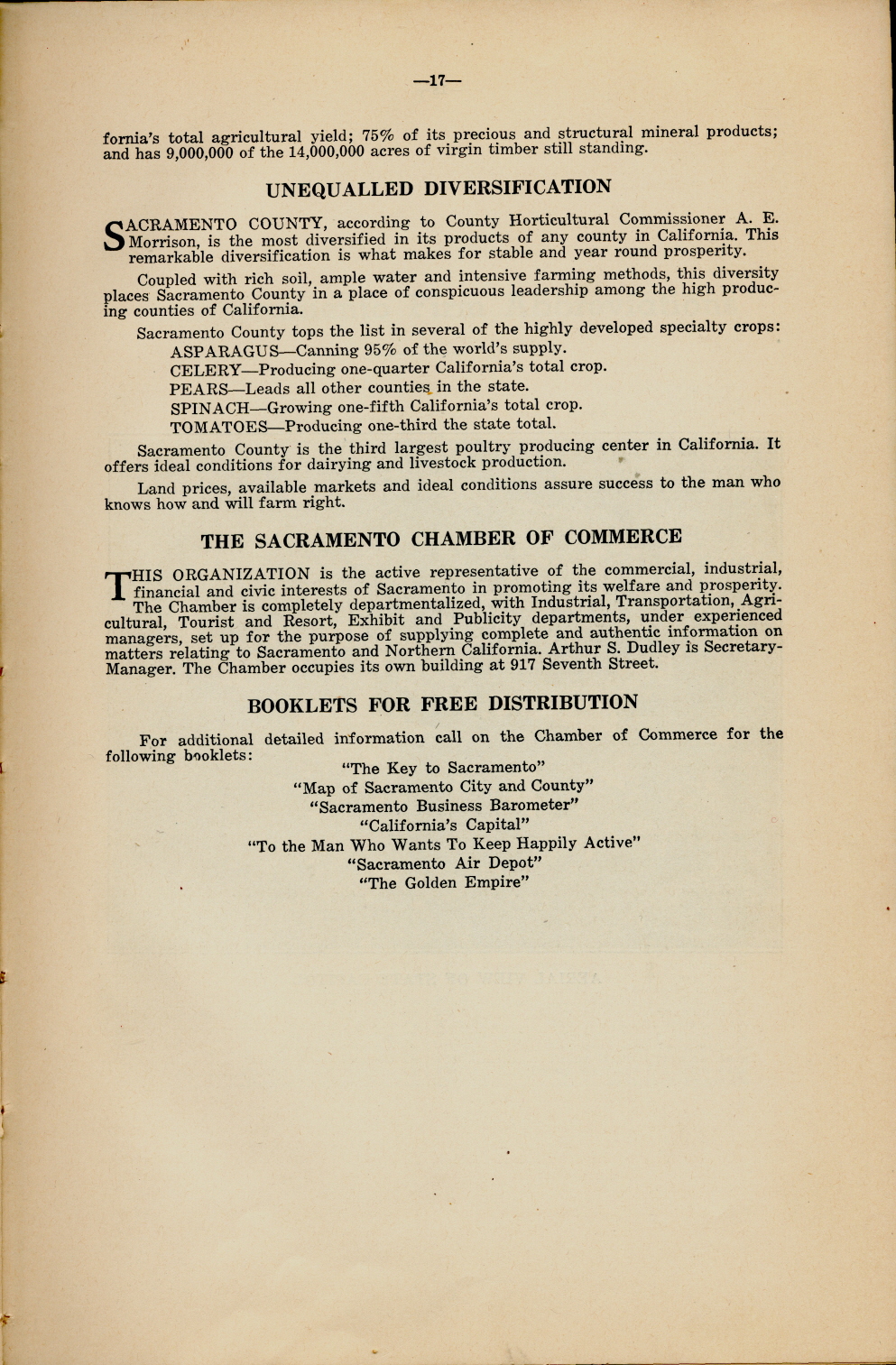 —17—

fornia's total agricultural yield; 75% of its precious and structural mineral products; and has 9,000,000 of the 14,000,000 acres of virgin timber still standing.

UNEQUALLED DIVERSIFICATION

SACRAMENTO COUNTY, according to County Horticultural Commissioner A. E. Morrison, is the most diversified in its products of any county in California. This remarkable diversification is what makes for stable and year round prosperity.

Coupled with rich soil, ample water and intensive farming methods, this diversity places Sacramento County in a place of conspicuous leadership among the high producing counties of California.

Sacramento County tops the list in several of the highly developed specialty crops:
ASPARAGUS—Canning 95% of the world's supply.
CELERY—Producing one-quarter California's total crop.
PEARS—Leads all other counties in the state.
SPINACH—Growing one-fifth California's total crop.
TOMATOES—Producing one-third the state total.

Sacramento County is the third largest poultry producing center in California. It offers ideal conditions for dairying and livestock production.

Land prices, available markets and ideal conditions assure success to the man who knows how and will farm right.

THE SACRAMENTO CHAMBER OF COMMERCE

THIS ORGANIZATION is the active representative of the commercial, industrial, financial and civic interests of Sacramento in promoting its welfare and prosperity. The Chamber is completely departmentalized, with Industrial, Transportation, Agricultural, Tourist and Resort, Exhibit and Publicity departments, under experienced managers, set up for the purpose of supplying complete and authentic information on matters relating to Sacramento and Northern California. Arthur S. Dudley is Secretary-Manager. The Chamber occupies its own building at 917 Seventh Street.

BOOKLETS FOR FREE DISTRIBUTION

For additional detailed information call on the Chamber of Commerce for the following booklets:
"The Key to Sacramento"
"Map of Sacramento City and County"
"Sacramento Business Barometer"
"California's Capital"
"To the Man Who Wants To Keep Happily Active"
"Sacramento Air Depot"
"The Golden Empire"